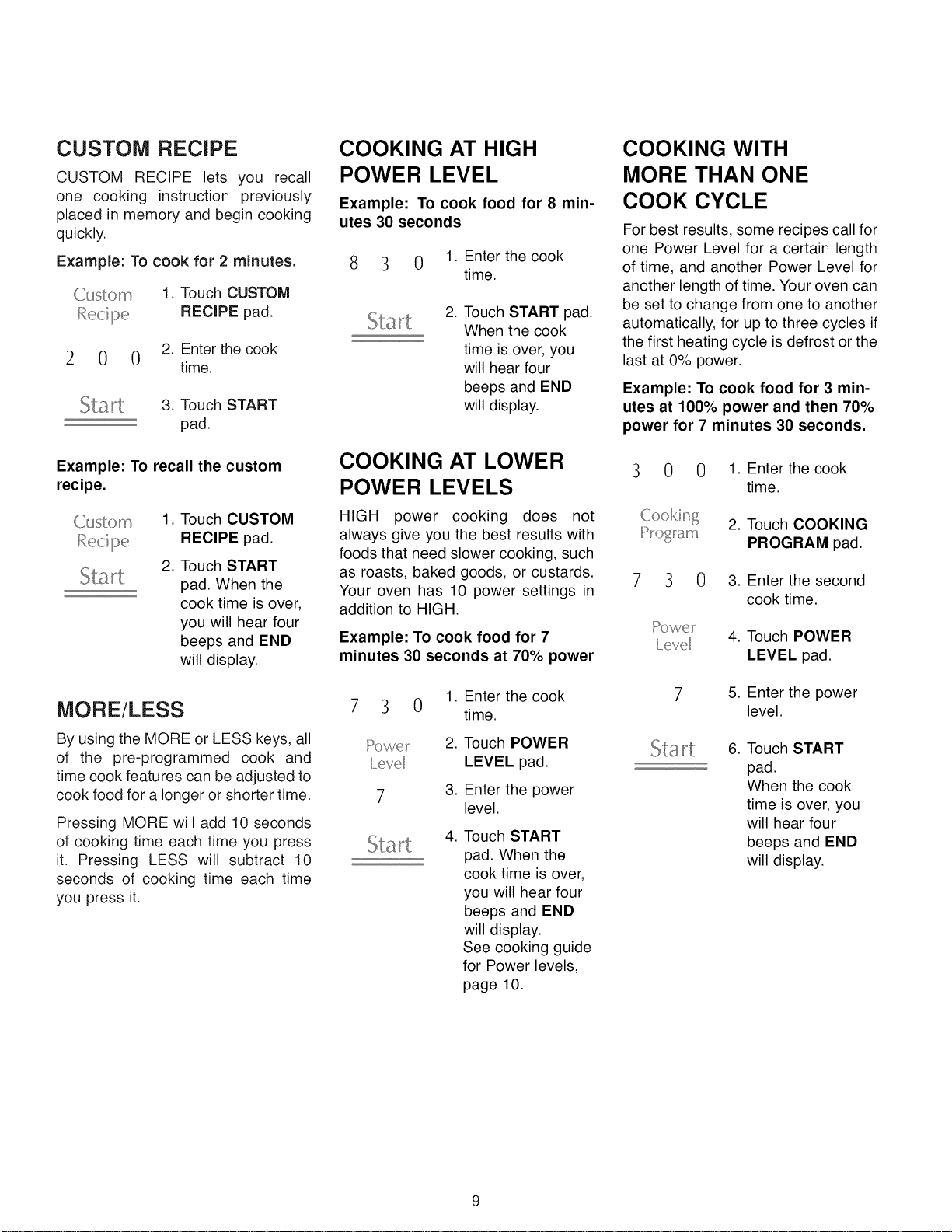 CUSTOM RECIPE

CUSTOM RECIPE lets you recall one cooking instruction previously placed in memory and begin cooking quickly.

Example: To cook for 2 minutes.

Custom Recipe

1. Touch CUSTOM RECIPE pad.

2 0 0

2. Enter the cook time.

Start

3. Touch START pad.

Example: To recall the custom recipe.

Custom Recipe

1. Touch CUSTOM RECIPE pad.

Start

2. Touch START pad. When the cook time is over, you will hear four beeps and END will display.

MORE/LESS

By using the MORE or LESS keys, all of the pre-programmed cook and time cook features can be adjusted to cook food for a longer or shorter time.

Pressing MORE will add 10 seconds of cooking time each time you press it. Pressing LESS will subtract 10 seconds of cooking time each time you press it.

COOKING AT HIGH POWER LEVEL

Example: To cook food for 8 minutes 30 seconds

8 3 0

1. Enter the cook time.

Start

2. Touch START pad. When the cook time is over, you will hear four beeps and END will display.

COOKING AT LOWER POWER LEVELS

HIGH power cooking does not always give you the best results with foods that need slower cooking, such as roasts, baked goods, or custards. Your oven has 10 power settings in addition to HIGH.

Example: To cook food for 7 minutes 30 seconds at 70% power

7 3 0

1. Enter the cook time.

Power Level

2. Touch POWER LEVEL pad.

7

3. Enter the power level.

Start

4. Touch START pad. When the cook time is over, you will hear four beeps and END will display. See cooking guide for Power levels, page 10.

COOKING WITH MORE THAN ONE COOK CYCLE

For best results, some recipes call for one Power Level for a certain length of time, and another Power Level for another length of time. Your oven can be set to change from one to another automatically, for up to three cycles if the first heating cycle is defrost or the last at 0% power.

Example: To cook food for 3 minutes at 100% power and then 70% power for 7 minutes 30 seconds.

3 0 0

1. Enter the cook time.

Cooking Program

2. Touch COOKING PROGRAM pad.

7 3 0

3. Enter the second cook time.

Power Level

4. Touch POWER LEVEL pad.

7

5. Enter the power level.

Start

6. Touch START pad. When the cook time is over, you will hear four beeps and END will display.

9